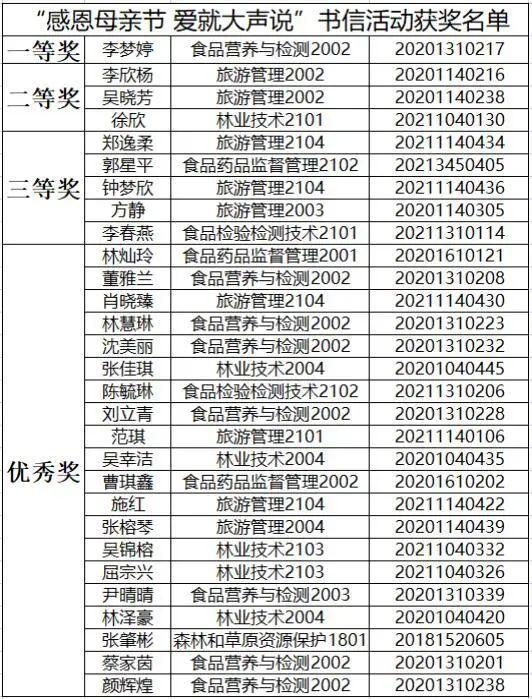 “感恩母亲节 爱就大声说”书信活动获奖名单

| | | | |
|---|---|---|---|
| 一等奖 | 李梦婷 | 食品营养与检测2002 | 20201310217 |
| 二等奖 | 李欣杨 | 旅游管理2002 | 20201140216 |
| | 吴晓芳 | 旅游管理2002 | 20201140238 |
| | 徐欣 | 林业技术2101 | 20211040130 |
| 三等奖 | 郑逸柔 | 旅游管理2104 | 20211140434 |
| | 郭星平 | 食品药品监督管理2102 | 20213450405 |
| | 钟梦欣 | 旅游管理2104 | 20211140436 |
| | 方静 | 旅游管理2003 | 20201140305 |
| | 李春燕 | 食品检验检测技术2101 | 20211310114 |
| 优秀奖 | 林灿玲 | 食品药品监督管理2001 | 20201610121 |
| | 董雅兰 | 食品营养与检测2002 | 20201310208 |
| | 肖晓臻 | 旅游管理2104 | 20211140430 |
| | 林慧琳 | 食品营养与检测2002 | 20201310223 |
| | 沈美丽 | 食品营养与检测2002 | 20201310232 |
| | 张佳琪 | 林业技术2004 | 20201040445 |
| | 陈毓琳 | 食品检验检测技术2102 | 20211310206 |
| | 刘立青 | 食品营养与检测2002 | 20201310228 |
| | 范琪 | 旅游管理2101 | 20211140106 |
| | 吴幸洁 | 林业技术2004 | 20201040435 |
| | 曹琪鑫 | 食品药品监督管理2002 | 20201610202 |
| | 施红 | 旅游管理2104 | 20211140422 |
| | 张榕琴 | 旅游管理2004 | 20201140439 |
| | 吴锦榕 | 林业技术2103 | 20211040332 |
| | 屈宗兴 | 林业技术2103 | 20211040326 |
| | 尹晴晴 | 食品营养与检测2003 | 20201310339 |
| | 林泽豪 | 林业技术2004 | 20201040420 |
| | 张肇彬 | 森林和草原资源保护1801 | 20181520605 |
| | 蔡家茵 | 食品营养与检测2002 | 20201310201 |
| | 颜辉煌 | 食品营养与检测2002 | 20201310238 |